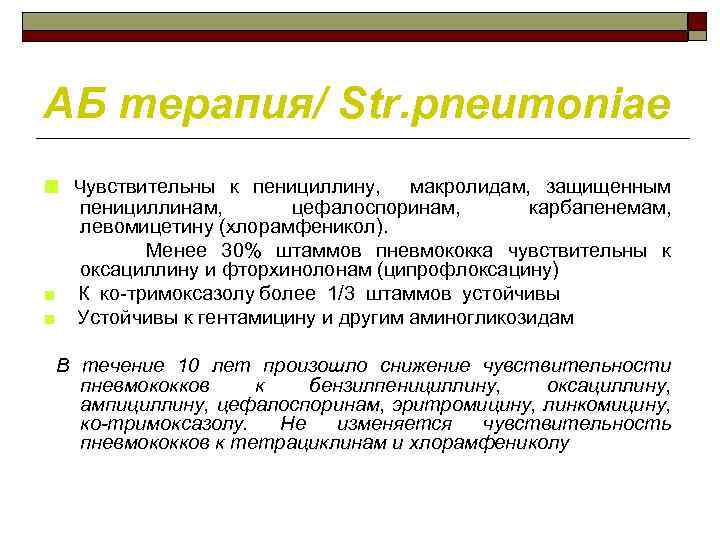 АБ терапия/ Str.pneumoniae

Чувствительны к пенициллину, макролидам, защищенным пенициллинам, цефалоспоринам, карбапенемам, левомицетину (хлорамфеникол).

Менее 30% штаммов пневмококка чувствительны к оксациллину и фторхинолонам (ципрофлоксацину)

К ко-тримоксазолу более 1/3 штаммов устойчивы

Устойчивы к гентамицину и другим аминогликозидам

В течение 10 лет произошло снижение чувствительности пневмококков к бензилпенициллину, оксациллину, ампициллину, цефалоспоринам, эритромицину, линкомицину, ко-тримоксазолу. Не изменяется чувствительность пневмококков к тетрациклинам и хлорамфениколу